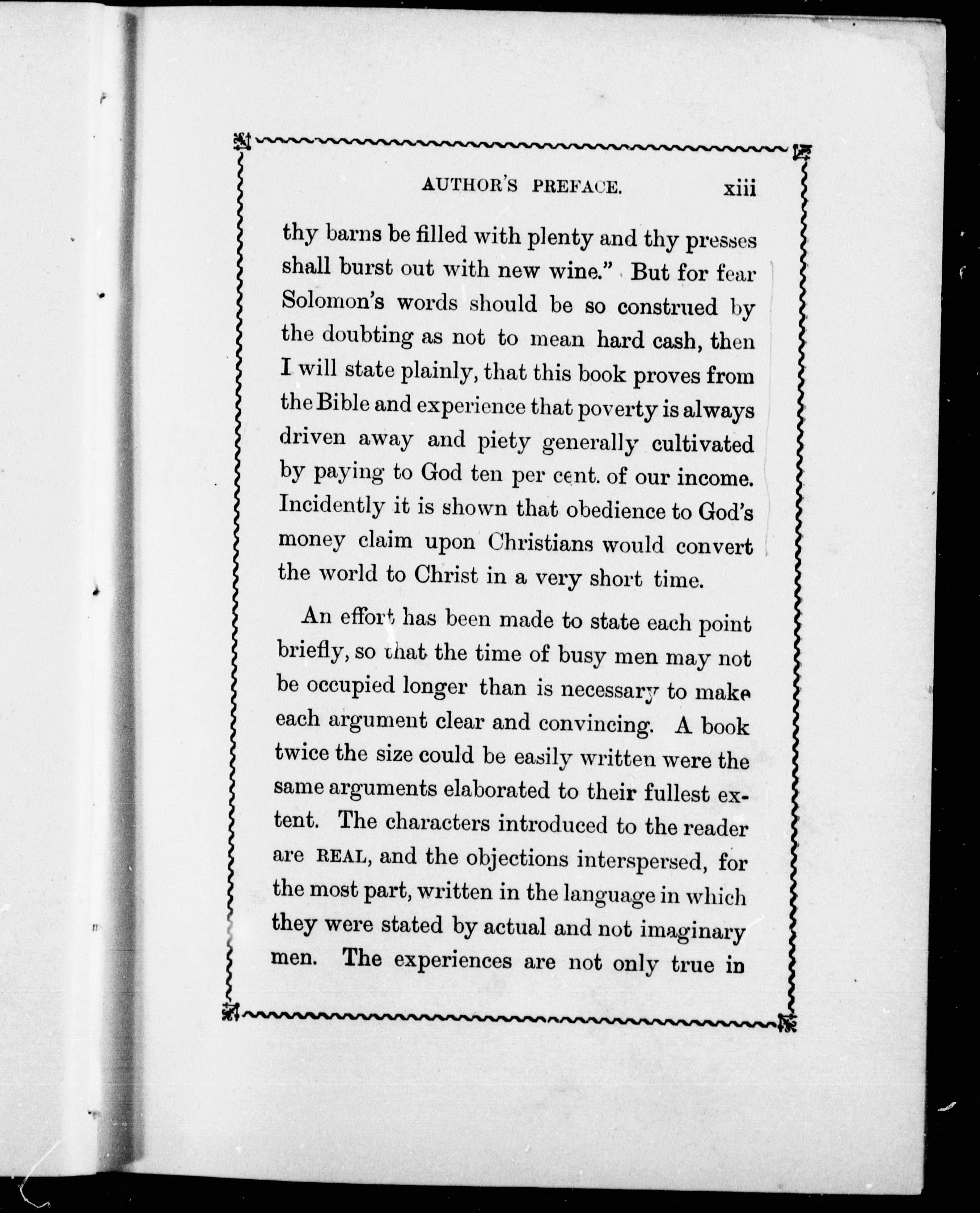 AUTHOR'S PREFACE. xiii

thy barns be filled with plenty and thy presses shall burst out with new wine." But for fear Solomon's words should be so construed by the doubting as not to mean hard cash, then I will state plainly, that this book proves from the Bible and experience that poverty is always driven away and piety generally cultivated by paying to God ten per cent. of our income. Incidently it is shown that obedience to God's money claim upon Christians would convert the world to Christ in a very short time.

An effort has been made to state each point briefly, so that the time of busy men may not be occupied longer than is necessary to make each argument clear and convincing. A book twice the size could be easily written were the same arguments elaborated to their fullest extent. The characters introduced to the reader are REAL, and the objections interspersed, for the most part, written in the language in which they were stated by actual and not imaginary men. The experiences are not only true in